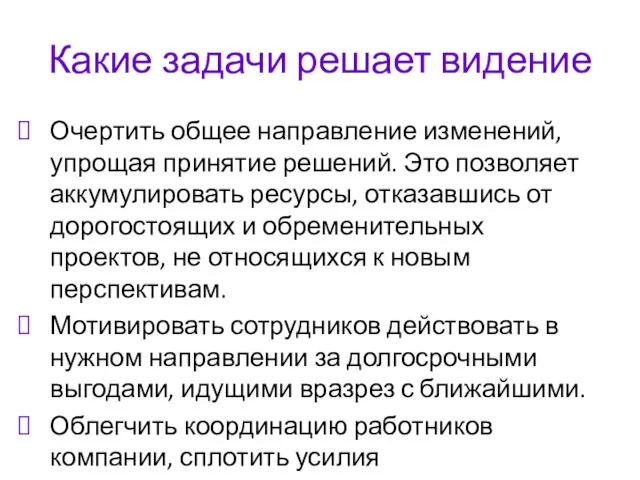 Какие задачи решает видение

Очертить общее направление изменений, упрощая принятие решений. Это позволяет аккумулировать ресурсы, отказавшись от дорогостоящих и обременительных проектов, не относящихся к новым перспективам.

Мотивировать сотрудников действовать в нужном направлении за долгосрочными выгодами, идущими вразрез с ближайшими.

Облегчить координацию работников компании, сплотить усилия